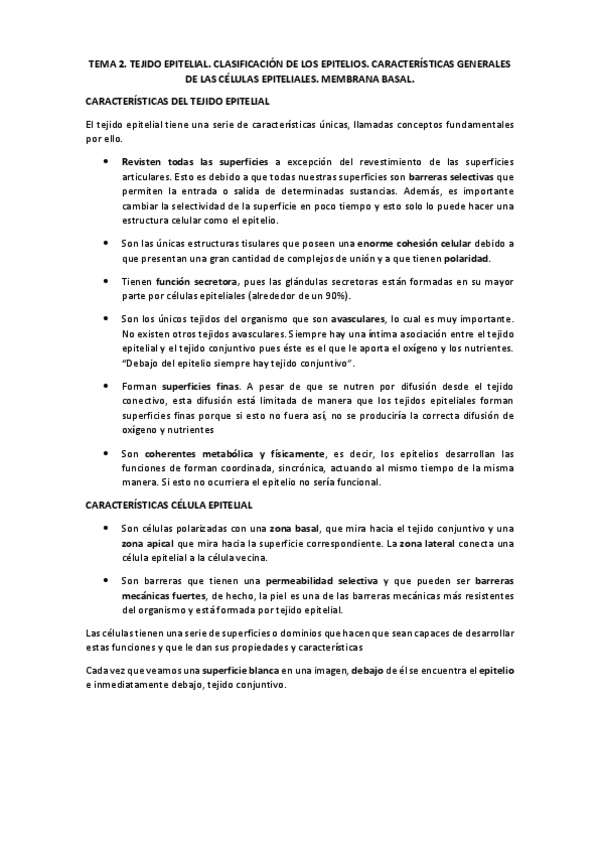 TEMA 2. TEJIDO EPITELIAL. CLASIFICACIÓN DE LOS EPITELIOS. CARACTERÍSTICAS GENERALES DE LAS CÉLULAS EPITELIALES. MEMBRANA BASAL.

CARACTERÍSTICAS DEL TEJIDO EPITELIAL

El tejido epitelial tiene una serie de características únicas, llamadas conceptos fundamentales por ello.

• Revisten todas las superficies a excepción del revestimiento de las superficies articulares. Esto es debido a que todas nuestras superficies son barreras selectivas que permiten la entrada o salida de determinadas sustancias. Además, es importante cambiar la selectividad de la superficie en poco tiempo y esto solo lo puede hacer una estructura celular como el epitelio.

• Son las únicas estructuras tisulares que poseen una enorme cohesión celular debido a que presentan una gran cantidad de complejos de unión y a que tienen polaridad.

• Tienen función secretora, pues las glándulas secretoras están formadas en su mayor parte por células epiteliales (alrededor de un 90%).

• Son los únicos tejidos del organismo que son avasculares, lo cual es muy importante. No existen otros tejidos avasculares. Siempre hay una íntima asociación entre el tejido epitelial y el tejido conjuntivo pues éste es el que le aporta el oxígeno y los nutrientes. "Debajo del epitelio siempre hay tejido conjuntivo".

• Forman superficies finas. A pesar de que se nutren por difusión desde el tejido conectivo, esta difusión está limitada de manera que los tejidos epiteliales forman superficies finas porque si esto no fuera así, no se produciría la correcta difusión de oxígeno y nutrientes

• Son coherentes metabólica y físicamente, es decir, los epitelios desarrollan las funciones de forman coordinada, sincrónica, actuando al mismo tiempo de la misma manera. Si esto no ocurriera el epitelio no sería funcional.

CARACTERÍSTICAS CÉLULA EPITELIAL

• Son células polarizadas con una zona basal, que mira hacia el tejido conjuntivo y una zona apical que mira hacia la superficie correspondiente. La zona lateral conecta una célula epitelial a la célula vecina.

• Son barreras que tienen una permeabilidad selectiva y que pueden ser barreras mecánicas fuertes, de hecho, la piel es una de las barreras mecánicas más resistentes del organismo y está formada por tejido epitelial.

Las células tienen una serie de superficies o dominios que hacen que sean capaces de desarrollar estas funciones y que le dan sus propiedades y características

Cada vez que veamos una superficie blanca en una imagen, debajo de él se encuentra el epitelio e inmediatamente debajo, tejido conjuntivo.